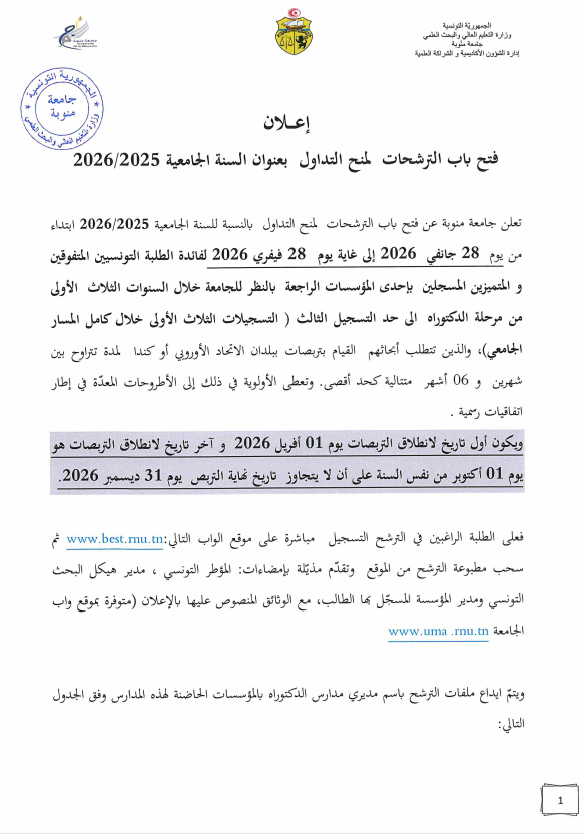 الجمهورية التونسية
وزارة التعليم العالي والبحث العلمي
جامعة منوبة
إدارة الشؤون الأكاديمية و الشراكة العلمية

الجمهورية التونسية
جامعة منوبة
وزارة التعليم العالي والبحث العلمي

إعـلان
فتح باب الترشحات لمنح التداول بعنوان السنة الجامعية 2026/2025

تعلن جامعة منوبة عن فتح باب الترشحات لمنح التداول بالنسبة للسنة الجامعية 2026/2025 ابتداء من يوم 28 جانفي 2026 إلى غاية يوم 28 فيفري 2026 لفائدة الطلبة التونسيين المتفوقين و المتميزين المسجلين بإحدى المؤسسات الراجعة بالنظر للجامعة خلال السنوات الثلاث الأولى من مرحلة الدكتوراه الى حد التسجيل الثالث ( التسجيلات الثلاث الأولى خلال كامل المسار الجامعي)، والذين تتطلب أبحاثهم القيام بتربصات ببلدان الاتحاد الأوروبي أو كندا لمدة تتراوح بين شهرين و 06 أشهر متتالية كحد أقصى. وتعطى الأولوية في ذلك إلى الأطروحات المعدّة في إطار اتفاقيات رسمية .

ويكون أول تاريخ لانطلاق التربصات يوم 01 أفريل 2026 و آخر تاريخ لانطلاق التربصات هو يوم 01 أكتوبر من نفس السنة على أن لا يتجاوز تاريخ نهاية التربص يوم 31 ديسمبر 2026.

فعلى الطلبة الراغبين في الترشح التسجيل مباشرة على موقع الواب التالي:www.best.rnu.tn ثم سحب مطبوعة الترشح من الموقع وتقدّم مذيّلة بإمضاءات: المؤطر التونسي ، مدير هيكل البحث التونسي ومدير المؤسسة المسجّل بها الطالب، مع الوثائق المنصوص عليها بالإعلان (متوفرة بموقع واب الجامعة www.uma .rnu.tn

ويتمّ ايداع ملفات الترشح باسم مديري مدارس الدكتوراه بالمؤسسات الحاضنة لهذه المدارس وفق الجدول التالي:

1